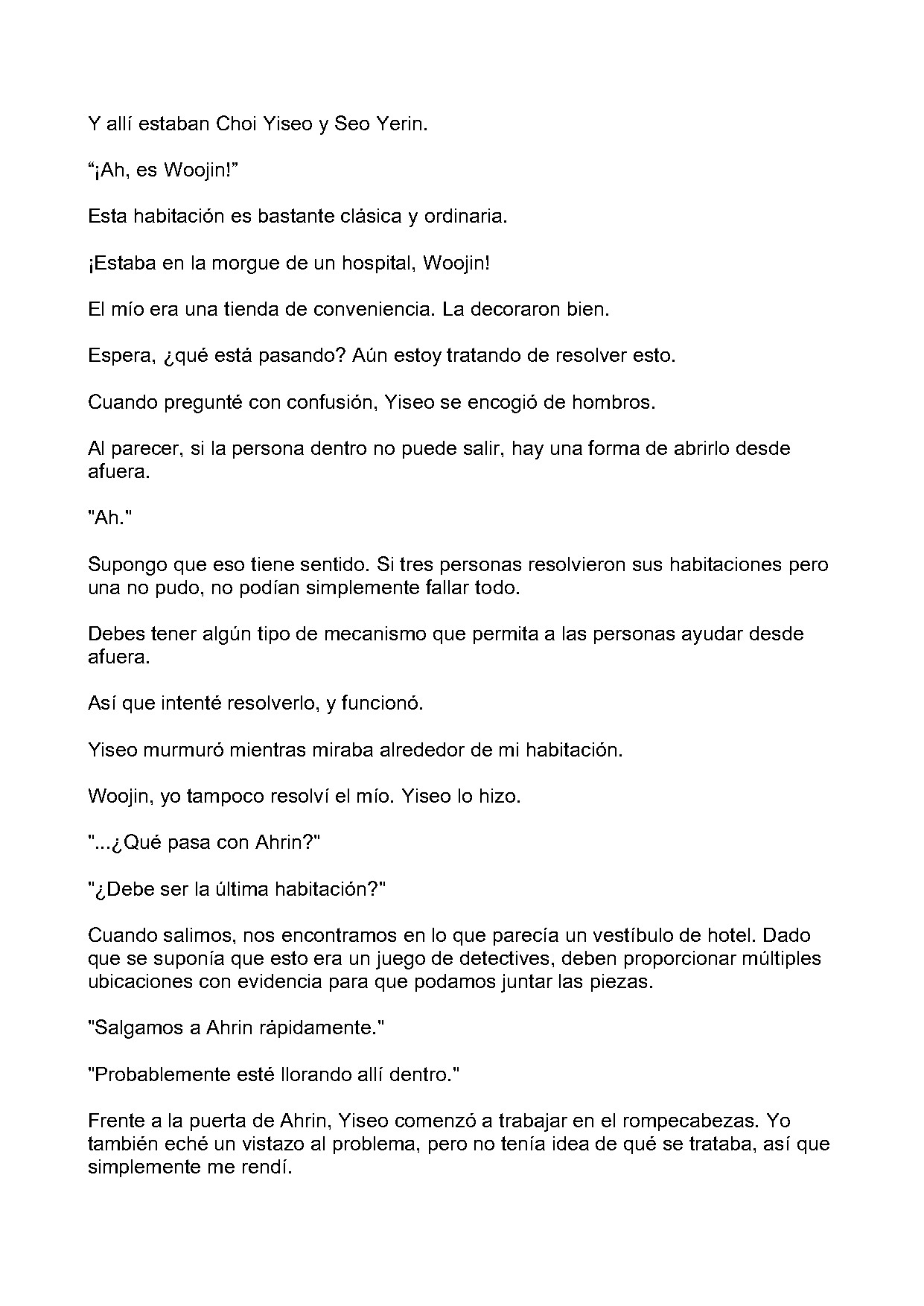 Y allí estaban Choi Yiseo y Seo Yerin.

"¡Ah, es Woojin!"

Esta habitación es bastante clásica y ordinaria.

¡Estaba en la morgue de un hospital, Woojin!

El mío era una tienda de conveniencia. La decoraron bien.

Espera, ¿qué está pasando? Aún estoy tratando de resolver esto.

Cuando pregunté con confusión, Yiseo se encogió de hombros.

Al parecer, si la persona dentro no puede salir, hay una forma de abrirlo desde afuera.

"Ah."

Supongo que eso tiene sentido. Si tres personas resolvieron sus habitaciones pero una no pudo, no podían simplemente fallar todo.

Debes tener algún tipo de mecanismo que permita a las personas ayudar desde afuera.

Así que intenté resolverlo, y funcionó.

Yiseo murmuró mientras miraba alrededor de mi habitación.

Woojin, yo tampoco resolví el mío. Yiseo lo hizo.

"...¿Qué pasa con Ahrin?"

"¿Debe ser la última habitación?"

Cuando salimos, nos encontramos en lo que parecía un vestíbulo de hotel. Dado que se suponía que esto era un juego de detectives, deben proporcionar múltiples ubicaciones con evidencia para que podamos juntar las piezas.

"Salgamos a Ahrin rápidamente."

"Probablemente esté llorando allí dentro."

Frente a la puerta de Ahrin, Yiseo comenzó a trabajar en el rompecabezas. Yo también eché un vistazo al problema, pero no tenía idea de qué se trataba, así que simplemente me rendí.